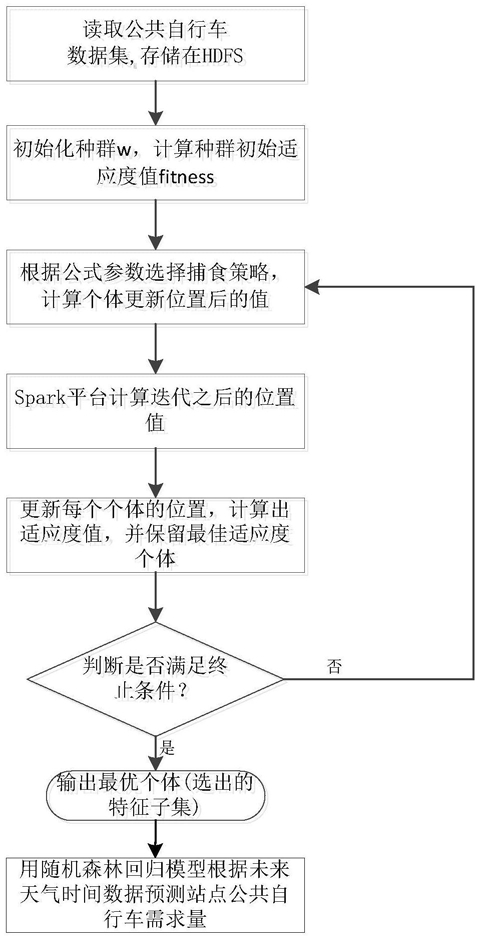 读取公共自行车数据集，存储在HDFS

初始化种群w，计算种群初始适应度值fitness

根据公式参数选择捕食策略，计算个体更新位置后的值

Spark平台计算迭代之后的位置值

更新每个个体的位置，计算出适应度值，并保留最佳适应度个体

判断是否满足终止条件？

否

是

输出最优个体(选出的特征子集)

用随机森林回归模型根据未来天气时间数据预测站点公共自行车需求量